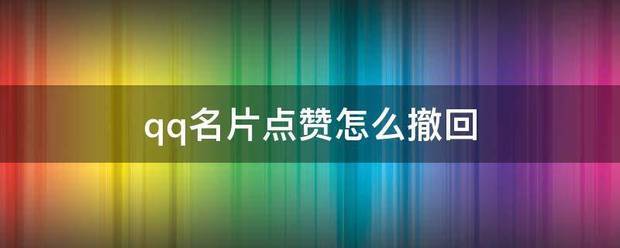 qq名片点赞怎么撤回